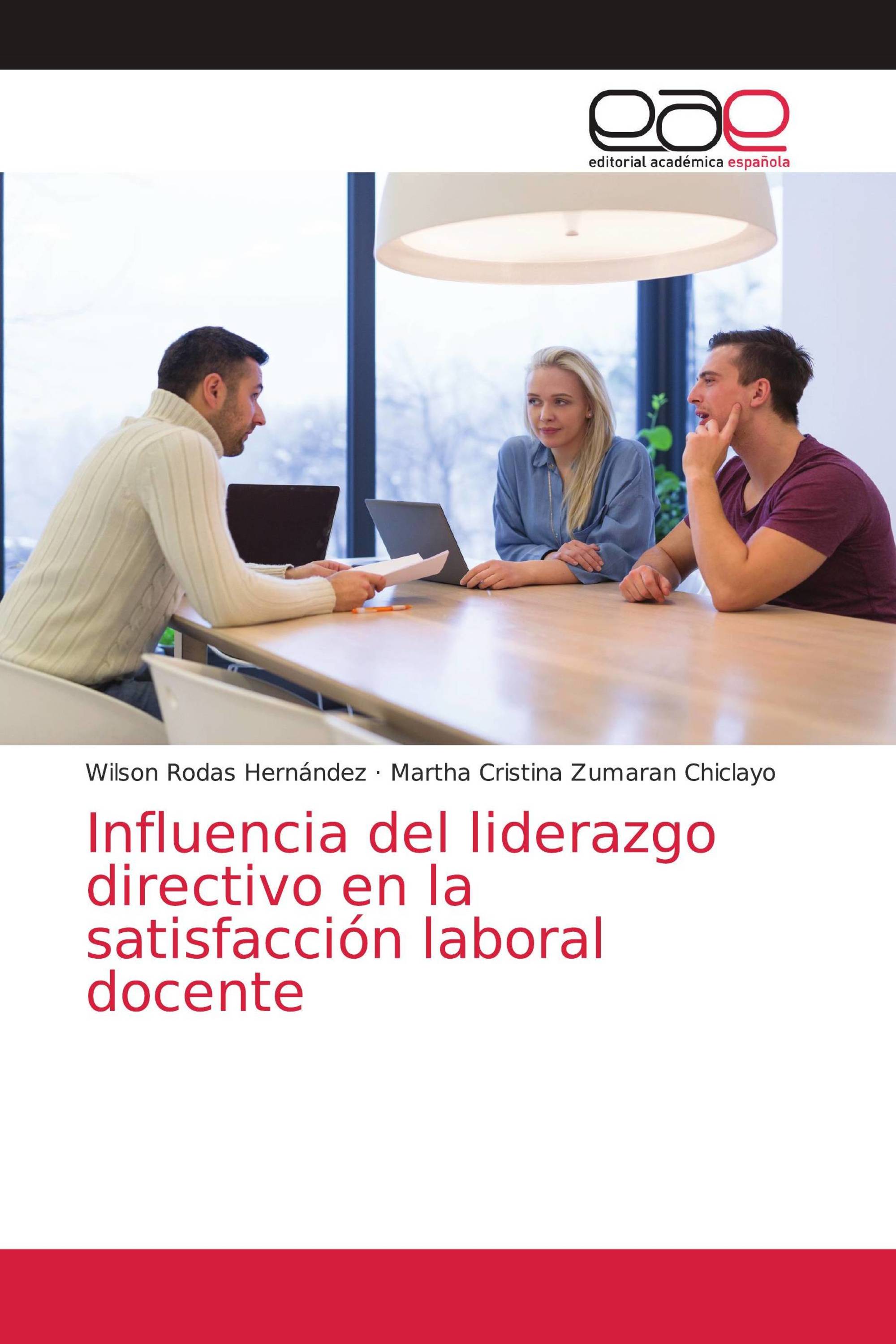 eae
editorial académica española

Wilson Rodas Hernández · Martha Cristina Zumaran Chiclayo

Influencia del liderazgo directivo en la satisfacción laboral docente